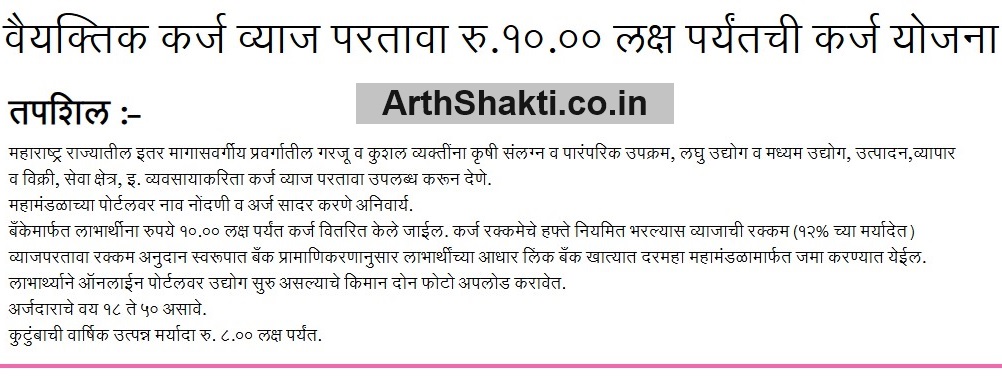 वैयक्तिक कर्ज व्याज परतावा रु.१०.०० लक्ष पर्यंतची कर्ज योजना

तपशिल :-

ArthShakti.co.in

महाराष्ट्र राज्यातील इतर मागासवर्गीय प्रवर्गातील गरजू व कुशल व्यक्तींना कृषी संलग्न व पारंपरिक उपक्रम, लघु उद्योग व मध्यम उद्योग, उत्पादन,व्यापार व विक्री, सेवा क्षेत्र, इ. व्यवसायाकरिता कर्ज व्याज परतावा उपलब्ध करून देणे.
महामंडळाच्या पोर्टलवर नाव नोंदणी व अर्ज सादर करणे अनिवार्य.
बँकेमार्फत लाभार्थीना रुपये १०.०० लक्ष पर्यंत कर्ज वितरित केले जाईल. कर्ज रक्कमेचे हफ्ते नियमित भरल्यास व्याजाची रक्कम (१२% च्या मर्यादेत) व्याजपरतावा रक्कम अनुदान स्वरूपात बँक प्रामाणिकरणानुसार लाभार्थीच्या आधार लिंक बँक खात्यात दरमहा महामंडळामार्फत जमा करण्यात येईल.
लाभार्थ्याने ऑनलाईन पोर्टलवर उद्योग सुरु असल्याचे किमान दोन फोटो अपलोड करावेत.
अर्जदाराचे वय १८ ते ५० असावे.
कुटुंबाची वार्षिक उत्पन्न मर्यादा रु. ८.०० लक्ष पर्यंत.